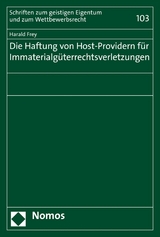 Schriften zum geistigen Eigentum und zum Wettbewerbsrecht

103

Harald Frey

Die Haftung von Host-Providern für Immaterialgüterrechtsverletzungen

Nomos